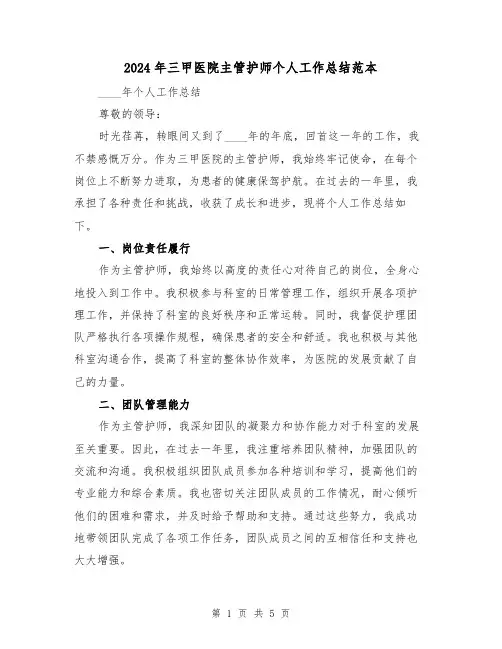 2024年三甲医院主管护师个人工作总结范本

____年个人工作总结

尊敬的领导：

时光荏苒，转眼间又到了____年的年底，回首这一年的工作，我不禁感慨万分。作为三甲医院的主管护师，我始终牢记使命，在每个岗位上不断努力进取，为患者的健康保驾护航。在过去的一年里，我承担了各种责任和挑战，收获了成长和进步，现将个人工作总结如下。

一、岗位责任履行

作为主管护师，我始终以高度的责任心对待自己的岗位，全身心地投入到工作中。我积极参与科室的日常管理工作，组织开展各项护理工作，并保持了科室的良好秩序和正常运转。同时，我督促护理团队严格执行各项操作规程，确保患者的安全和舒适。我也积极与其他科室沟通合作，提高了科室的整体协作效率，为医院的发展贡献了自己的力量。

二、团队管理能力

作为主管护师，我深知团队的凝聚力和协作能力对于科室的发展至关重要。因此，在过去一年里，我注重培养团队精神，加强团队的交流和沟通。我积极组织团队成员参加各种培训和学习，提高他们的专业能力和综合素质。我也密切关注团队成员的工作情况，耐心倾听他们的困难和需求，并及时给予帮助和支持。通过这些努力，我成功地带领团队完成了各项工作任务，团队成员之间的互相信任和支持也大大增强。

第 1 页 共 5 页